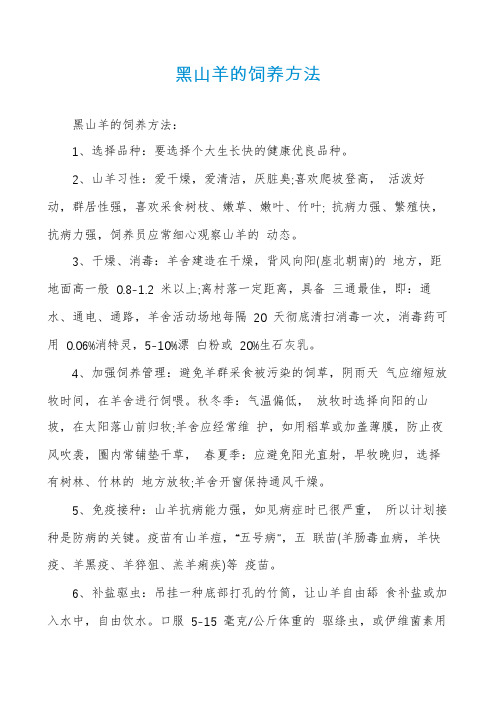 黑山羊的饲养方法

黑山羊的饲养方法：

1、选择品种：要选择个大生长快的健康优良品种。

2、山羊习性：爱干燥，爱清洁，厌脏臭;喜欢爬坡登高， 活泼好动，群居性强，喜欢采食树枝、嫩草、嫩叶、竹叶; 抗病力强、繁殖快，抗病力强，饲养员应常细心观察山羊的 动态。

3、干燥、消毒：羊舍建造在干燥，背风向阳(座北朝南)的 地方，距地面高一般 0.8-1.2 米以上;离村落一定距离，具备 三通最佳，即：通水、通电、通路，羊舍活动场地每隔 20 天彻底清扫消毒一次，消毒药可用 0.06%消特灵，5-10%漂 白粉或 20%生石灰乳。

4、加强饲养管理：避免羊群采食被污染的饲草，阴雨天 气应缩短放牧时间，在羊舍进行饲喂。秋冬季：气温偏低， 放牧时选择向阳的山坡，在太阳落山前归牧;羊舍应经常维 护，如用稻草或加盖薄膜，防止夜风吹袭，圈内常铺垫干草， 春夏季：应避免阳光直射，早牧晚归，选择有树林、竹林的 地方放牧;羊舍开窗保持通风干燥。

5、免疫接种：山羊抗病能力强，如见病症时已很严重， 所以计划接种是防病的关键。疫苗有山羊痘，“五号病”，五 联苗(羊肠毒血病，羊快疫、羊黑疫、羊猝狙、羔羊痢疾)等 疫苗。

6、补盐驱虫：吊挂一种底部打孔的竹筒，让山羊自由舔 食补盐或加入水中，自由饮水。口服 5-15 毫克/公斤体重的 驱绦虫，或伊维菌素用